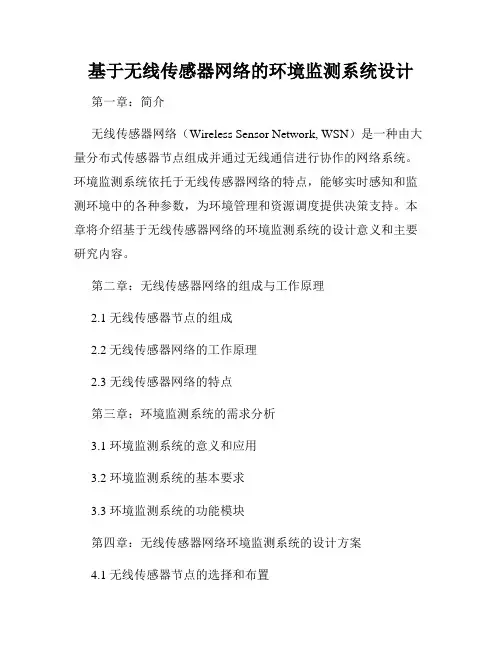 基于无线传感器网络的环境监测系统设计

第一章：简介

无线传感器网络（Wireless Sensor Network, WSN）是一种由大量分布式传感器节点组成并通过无线通信进行协作的网络系统。环境监测系统依托于无线传感器网络的特点，能够实时感知和监测环境中的各种参数，为环境管理和资源调度提供决策支持。本章将介绍基于无线传感器网络的环境监测系统的设计意义和主要研究内容。

第二章：无线传感器网络的组成与工作原理

2.1 无线传感器节点的组成

2.2 无线传感器网络的工作原理

2.3 无线传感器网络的特点

第三章：环境监测系统的需求分析

3.1 环境监测系统的意义和应用

3.2 环境监测系统的基本要求

3.3 环境监测系统的功能模块

第四章：无线传感器网络环境监测系统的设计方案

4.1 无线传感器节点的选择和布置